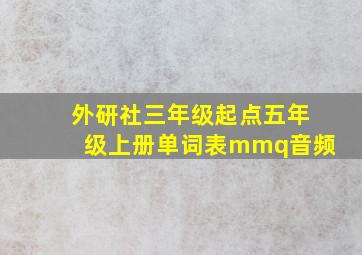 外研社三年级起点五年级上册单词表mmq音频